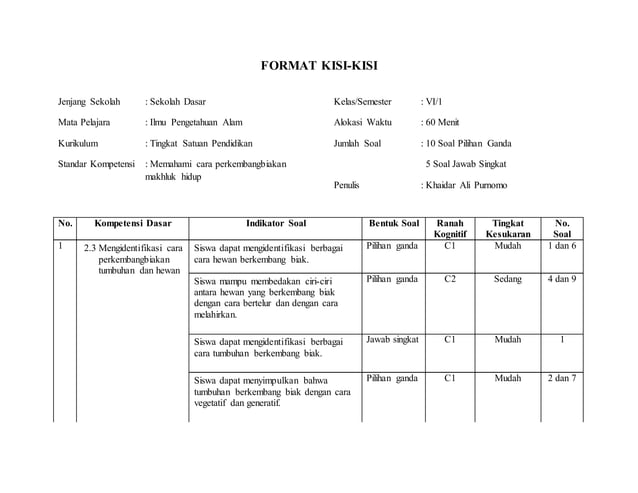 FORMAT KISI-KISI

Jenjang Sekolah : Sekolah Dasar

Mata Pelajara : Ilmu Pengetahuan Alam

Kurikulum : Tingkat Satuan Pendidikan

Standar Kompetensi : Memahami cara perkembangbiakan makhluk hidup

Kelas/Semester : VI/1

Alokasi Waktu : 60 Menit

Jumlah Soal : 10 Soal Pilihan Ganda
5 Soal Jawab Singkat

Penulis : Khaidar Ali Purnomo

| No. | Kompetensi Dasar | Indikator Soal | Bentuk Soal | Ranah Kognitif | Tingkat Kesukaran | No. Soal |
|---|---|---|---|---|---|---|
| 1 | 2.3 Mengidentifikasi cara perkembangbiakan tumbuhan dan hewan | Siswa dapat mengidentifikasi berbagai cara hewan berkembang biak. | Pilihan ganda | C1 | Mudah | 1 dan 6 |
| | | Siswa mampu membedakan ciri-ciri antara hewan yang berkembang biak dengan cara bertelur dan dengan cara melahirkan. | Pilihan ganda | C2 | Sedang | 4 dan 9 |
| | | Siswa dapat mengidentifikasi berbagai cara tumbuhan berkembang biak. | Jawab singkat | C1 | Mudah | 1 |
| | | Siswa dapat menyimpulkan bahwa tumbuhan berkembang biak dengan cara vegetatif dan generatif. | Pilihan ganda | C1 | Mudah | 2 dan 7 |